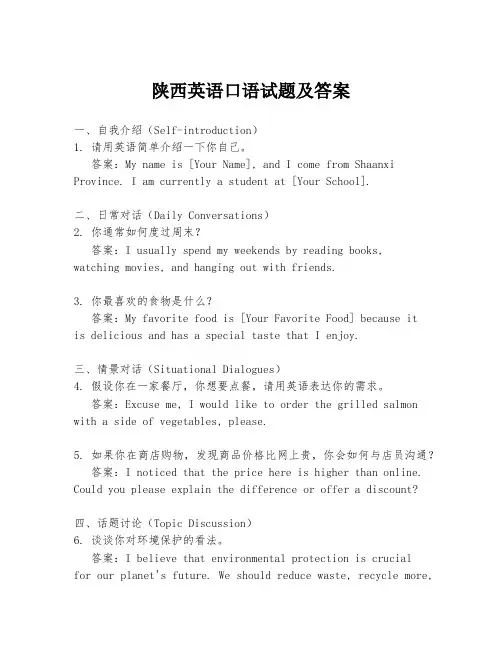 陕西英语口语试题及答案

一、自我介绍（Self-introduction）
1. 请用英语简单介绍一下你自己。
答案：My name is [Your Name], and I come from Shaanxi Province. I am currently a student at [Your School].

二、日常对话（Daily Conversations）
2. 你通常如何度过周末？
答案：I usually spend my weekends by reading books, watching movies, and hanging out with friends.

3. 你最喜欢的食物是什么？
答案：My favorite food is [Your Favorite Food] because it is delicious and has a special taste that I enjoy.

三、情景对话（Situational Dialogues）
4. 假设你在一家餐厅，你想要点餐，请用英语表达你的需求。
答案：Excuse me, I would like to order the grilled salmon with a side of vegetables, please.

5. 如果你在商店购物，发现商品价格比网上贵，你会如何与店员沟通？
答案：I noticed that the price here is higher than online. Could you please explain the difference or offer a discount?

四、话题讨论（Topic Discussion）
6. 谈谈你对环境保护的看法。
答案：I believe that environmental protection is crucial for our planet's future. We should reduce waste, recycle more,